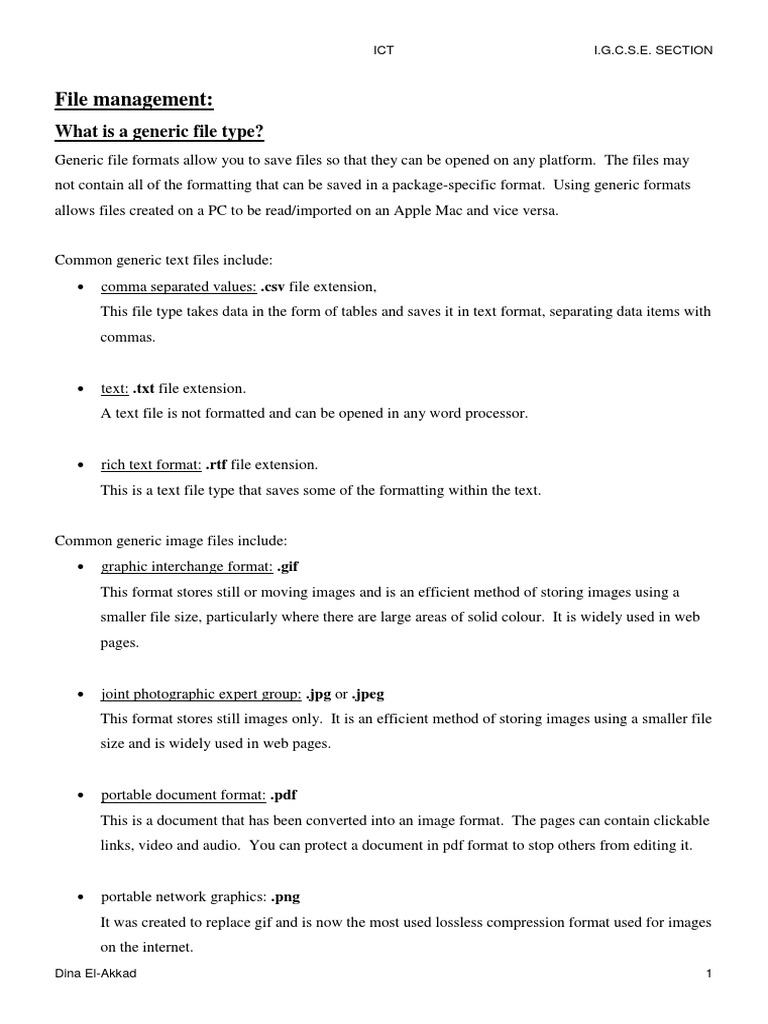 ICT I.G.C.S.E. SECTION

File management:

What is a generic file type?

Generic file formats allow you to save files so that they can be opened on any platform. The files may not contain all of the formatting that can be saved in a package-specific format. Using generic formats allows files created on a PC to be read/imported on an Apple Mac and vice versa.

Common generic text files include:

• comma separated values: .csv file extension,
This file type takes data in the form of tables and saves it in text format, separating data items with commas.

• text: .txt file extension.
A text file is not formatted and can be opened in any word processor.

• rich text format: .rtf file extension.
This is a text file type that saves some of the formatting within the text.

Common generic image files include:

• graphic interchange format: .gif
This format stores still or moving images and is an efficient method of storing images using a smaller file size, particularly where there are large areas of solid colour. It is widely used in web pages.

• joint photographic expert group: .jpg or .jpeg
This format stores still images only. It is an efficient method of storing images using a smaller file size and is widely used in web pages.

• portable document format: .pdf
This is a document that has been converted into an image format. The pages can contain clickable links, video and audio. You can protect a document in pdf format to stop others from editing it.

• portable network graphics: .png
It was created to replace gif and is now the most used lossless compression format used for images on the internet.

Dina El-Akkad 1